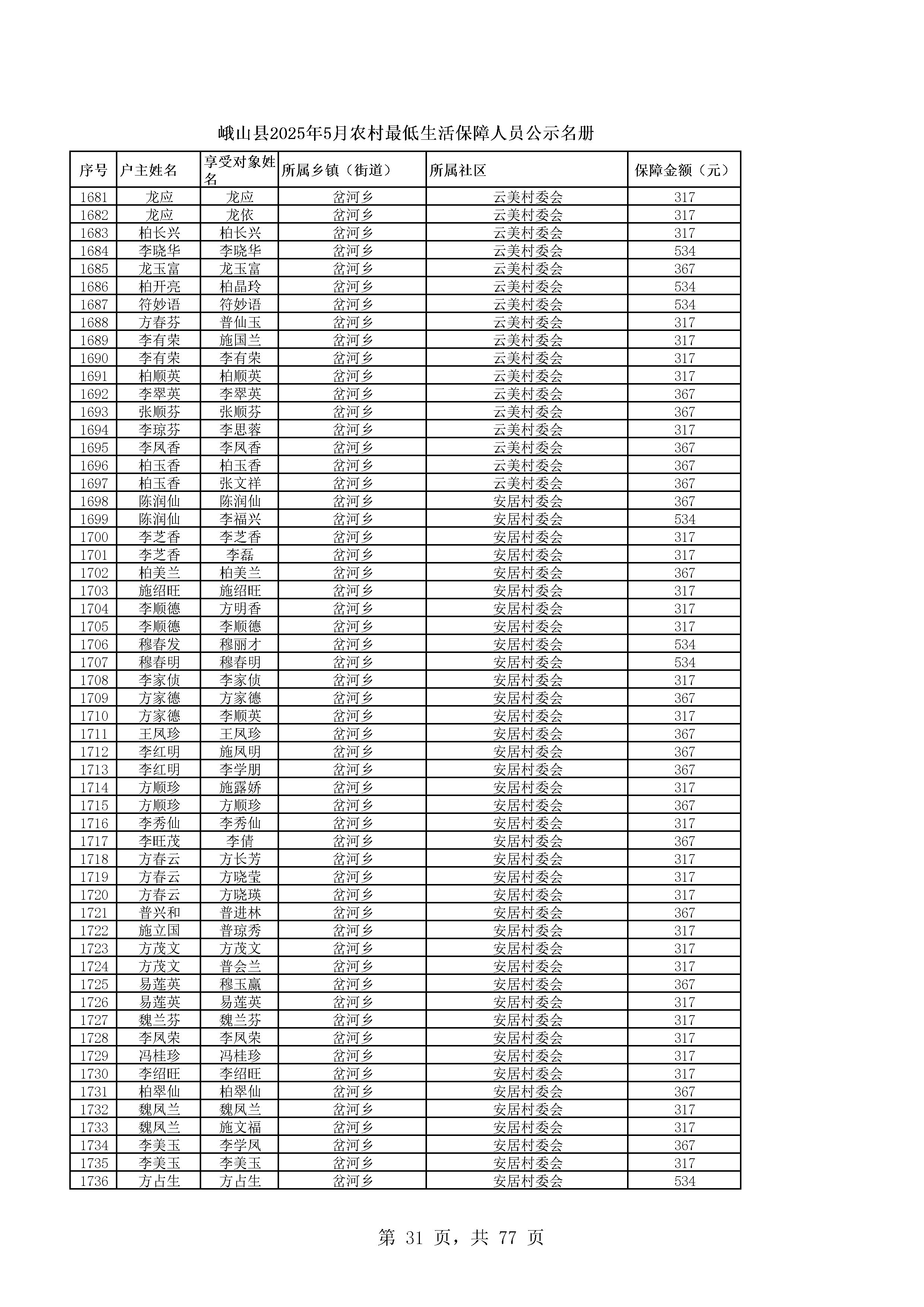 峨山县2025年5月农村最低生活保障人员公示名册

| 序号 | 户主姓名 | 享受对象姓名 | 所属乡镇（街道） | 所属社区 | 保障金额（元） |
|---|---|---|---|---|---|
| 1681 | 龙应 | 龙应 | 岔河乡 | 云美村委会 | 317 |
| 1682 | 龙应 | 龙依 | 岔河乡 | 云美村委会 | 317 |
| 1683 | 柏长兴 | 柏长兴 | 岔河乡 | 云美村委会 | 317 |
| 1684 | 李晓华 | 李晓华 | 岔河乡 | 云美村委会 | 534 |
| 1685 | 龙玉富 | 龙玉富 | 岔河乡 | 云美村委会 | 367 |
| 1686 | 柏开亮 | 柏晶玲 | 岔河乡 | 云美村委会 | 534 |
| 1687 | 符妙语 | 符妙语 | 岔河乡 | 云美村委会 | 534 |
| 1688 | 方春芬 | 普仙玉 | 岔河乡 | 云美村委会 | 317 |
| 1689 | 李有荣 | 施国兰 | 岔河乡 | 云美村委会 | 317 |
| 1690 | 李有荣 | 李有荣 | 岔河乡 | 云美村委会 | 317 |
| 1691 | 柏顺英 | 柏顺英 | 岔河乡 | 云美村委会 | 317 |
| 1692 | 李翠英 | 李翠英 | 岔河乡 | 云美村委会 | 367 |
| 1693 | 张顺芬 | 张顺芬 | 岔河乡 | 云美村委会 | 367 |
| 1694 | 李琼芬 | 李思蓉 | 岔河乡 | 云美村委会 | 317 |
| 1695 | 李凤香 | 李凤香 | 岔河乡 | 云美村委会 | 367 |
| 1696 | 柏玉香 | 柏玉香 | 岔河乡 | 云美村委会 | 367 |
| 1697 | 柏玉香 | 张文祥 | 岔河乡 | 云美村委会 | 367 |
| 1698 | 陈润仙 | 陈润仙 | 岔河乡 | 安居村委会 | 367 |
| 1699 | 陈润仙 | 李福兴 | 岔河乡 | 安居村委会 | 534 |
| 1700 | 李芝香 | 李芝香 | 岔河乡 | 安居村委会 | 317 |
| 1701 | 李芝香 | 李磊 | 岔河乡 | 安居村委会 | 317 |
| 1702 | 柏美兰 | 柏美兰 | 岔河乡 | 安居村委会 | 367 |
| 1703 | 施绍旺 | 施绍旺 | 岔河乡 | 安居村委会 | 317 |
| 1704 | 李顺德 | 方明香 | 岔河乡 | 安居村委会 | 317 |
| 1705 | 李顺德 | 李顺德 | 岔河乡 | 安居村委会 | 317 |
| 1706 | 穆春发 | 穆丽才 | 岔河乡 | 安居村委会 | 534 |
| 1707 | 穆春明 | 穆春明 | 岔河乡 | 安居村委会 | 534 |
| 1708 | 李家侦 | 李家侦 | 岔河乡 | 安居村委会 | 317 |
| 1709 | 方家德 | 方家德 | 岔河乡 | 安居村委会 | 367 |
| 1710 | 方家德 | 李顺英 | 岔河乡 | 安居村委会 | 317 |
| 1711 | 王凤珍 | 王凤珍 | 岔河乡 | 安居村委会 | 367 |
| 1712 | 李红明 | 施凤明 | 岔河乡 | 安居村委会 | 367 |
| 1713 | 李红明 | 李学朋 | 岔河乡 | 安居村委会 | 367 |
| 1714 | 方顺珍 | 施露娇 | 岔河乡 | 安居村委会 | 317 |
| 1715 | 方顺珍 | 方顺珍 | 岔河乡 | 安居村委会 | 367 |
| 1716 | 李秀仙 | 李秀仙 | 岔河乡 | 安居村委会 | 317 |
| 1717 | 李旺茂 | 李倩 | 岔河乡 | 安居村委会 | 367 |
| 1718 | 方春云 | 方长芳 | 岔河乡 | 安居村委会 | 317 |
| 1719 | 方春云 | 方晓莹 | 岔河乡 | 安居村委会 | 317 |
| 1720 | 方春云 | 方晓瑛 | 岔河乡 | 安居村委会 | 317 |
| 1721 | 普兴和 | 普进林 | 岔河乡 | 安居村委会 | 367 |
| 1722 | 施立国 | 普琼秀 | 岔河乡 | 安居村委会 | 317 |
| 1723 | 方茂文 | 方茂文 | 岔河乡 | 安居村委会 | 317 |
| 1724 | 方茂文 | 普会兰 | 岔河乡 | 安居村委会 | 317 |
| 1725 | 易莲英 | 穆玉赢 | 岔河乡 | 安居村委会 | 367 |
| 1726 | 易莲英 | 易莲英 | 岔河乡 | 安居村委会 | 317 |
| 1727 | 魏兰芬 | 魏兰芬 | 岔河乡 | 安居村委会 | 317 |
| 1728 | 李凤荣 | 李凤荣 | 岔河乡 | 安居村委会 | 317 |
| 1729 | 冯桂珍 | 冯桂珍 | 岔河乡 | 安居村委会 | 317 |
| 1730 | 李绍旺 | 李绍旺 | 岔河乡 | 安居村委会 | 317 |
| 1731 | 柏翠仙 | 柏翠仙 | 岔河乡 | 安居村委会 | 367 |
| 1732 | 魏凤兰 | 魏凤兰 | 岔河乡 | 安居村委会 | 317 |
| 1733 | 魏凤兰 | 施文福 | 岔河乡 | 安居村委会 | 317 |
| 1734 | 李美玉 | 李学凤 | 岔河乡 | 安居村委会 | 367 |
| 1735 | 李美玉 | 李美玉 | 岔河乡 | 安居村委会 | 317 |
| 1736 | 方占生 | 方占生 | 岔河乡 | 安居村委会 | 534 |

第 31 页，共 77 页